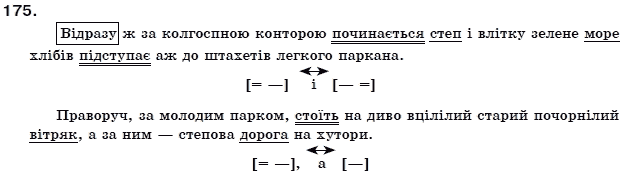 175.

Відразу ж за колгоспною конторою починається степ і влітку зелене море хлібів підступає аж до штахетів легкого паркана.

[= —] і [— =]

Праворуч, за молодим парком, стоїть на диво вцілілий старий почорнілий вітряк, а за ним — степова дорога на хутори.

[= —], а [—]